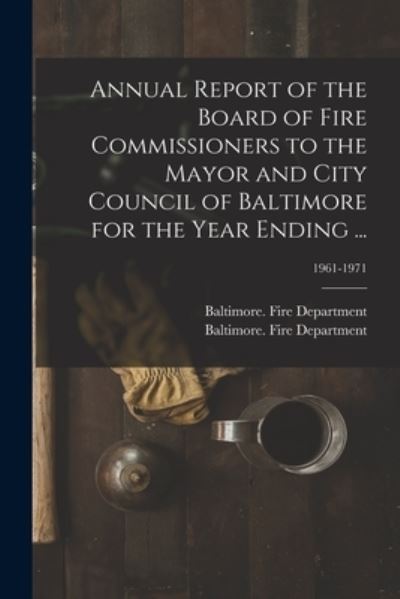 Annual Report of the Board of Fire Commissioners to the Mayor and City Council of Baltimore for the Year Ending ...

1961-1971

Baltimore. Fire Department
Baltimore. Fire Department